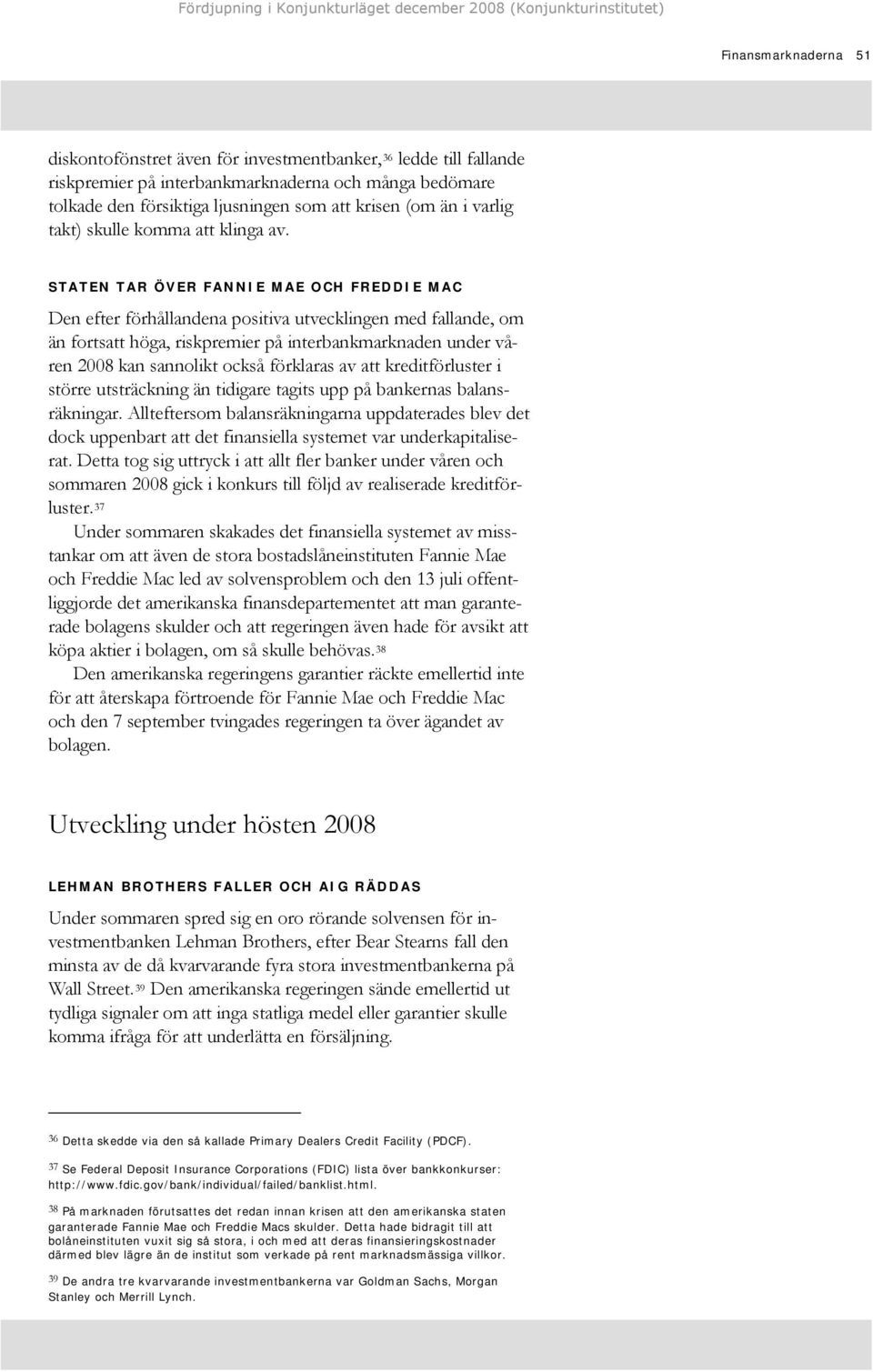 Fördjupning i Konjunkturläget december 2008 (Konjunkturinstitutet)

Finansmarknaderna 51

diskontofönstret även för investmentbanker,$^{36}$ ledde till fallande riskpremier på interbankmarknaderna och många bedömare tolkade den försiktiga ljusningen som att krisen (om än i varlig takt) skulle komma att klinga av.

STATEN TAR ÖVER FANNIE MAE OCH FREDDIE MAC

Den efter förhållandena positiva utvecklingen med fallande, om än fortsatt höga, riskpremier på interbankmarknaden under våren 2008 kan sannolikt också förklaras av att kreditförluster i större utsträckning än tidigare tagits upp på bankernas balansräkningar. Allteftersom balansräkningarna uppdaterades blev det dock uppenbart att det finansiella systemet var underkapitaliserat. Detta tog sig uttryck i att allt fler banker under våren och sommaren 2008 gick i konkurs till följd av realiserade kreditförluster.$^{37}$

Under sommaren skakades det finansiella systemet av misstankar om att även de stora bostadslåneinstituten Fannie Mae och Freddie Mac led av solvensproblem och den 13 juli offentliggjorde det amerikanska finansdepartementet att man garanterade bolagens skulder och att regeringen även hade för avsikt att köpa aktier i bolagen, om så skulle behövas.$^{38}$

Den amerikanska regeringens garantier räckte emellertid inte för att återskapa förtroende för Fannie Mae och Freddie Mac och den 7 september tvingades regeringen ta över ägandet av bolagen.

Utveckling under hösten 2008

LEHMAN BROTHERS FALLER OCH AIG RÄDDAS

Under sommaren spred sig en oro rörande solvensen för investmentbanken Lehman Brothers, efter Bear Stearns fall den minsta av de då kvarvarande fyra stora investmentbankerna på Wall Street.$^{39}$ Den amerikanska regeringen sände emellertid ut tydliga signaler om att inga statliga medel eller garantier skulle komma ifråga för att underlätta en försäljning.

$^{36}$ Detta skedde via den så kallade Primary Dealers Credit Facility (PDCF).

$^{37}$ Se Federal Deposit Insurance Corporations (FDIC) lista över bankkonkurser: http://www.fdic.gov/bank/individual/failed/banklist.html.

$^{38}$ På marknaden förutsattes det redan innan krisen att den amerikanska staten garanterade Fannie Mae och Freddie Macs skulder. Detta hade bidragit till att bolåneinstituten vuxit sig så stora, i och med att deras finansieringskostnader därmed blev lägre än de institut som verkade på rent marknadsmässiga villkor.

$^{39}$ De andra tre kvarvarande investmentbankerna var Goldman Sachs, Morgan Stanley och Merrill Lynch.